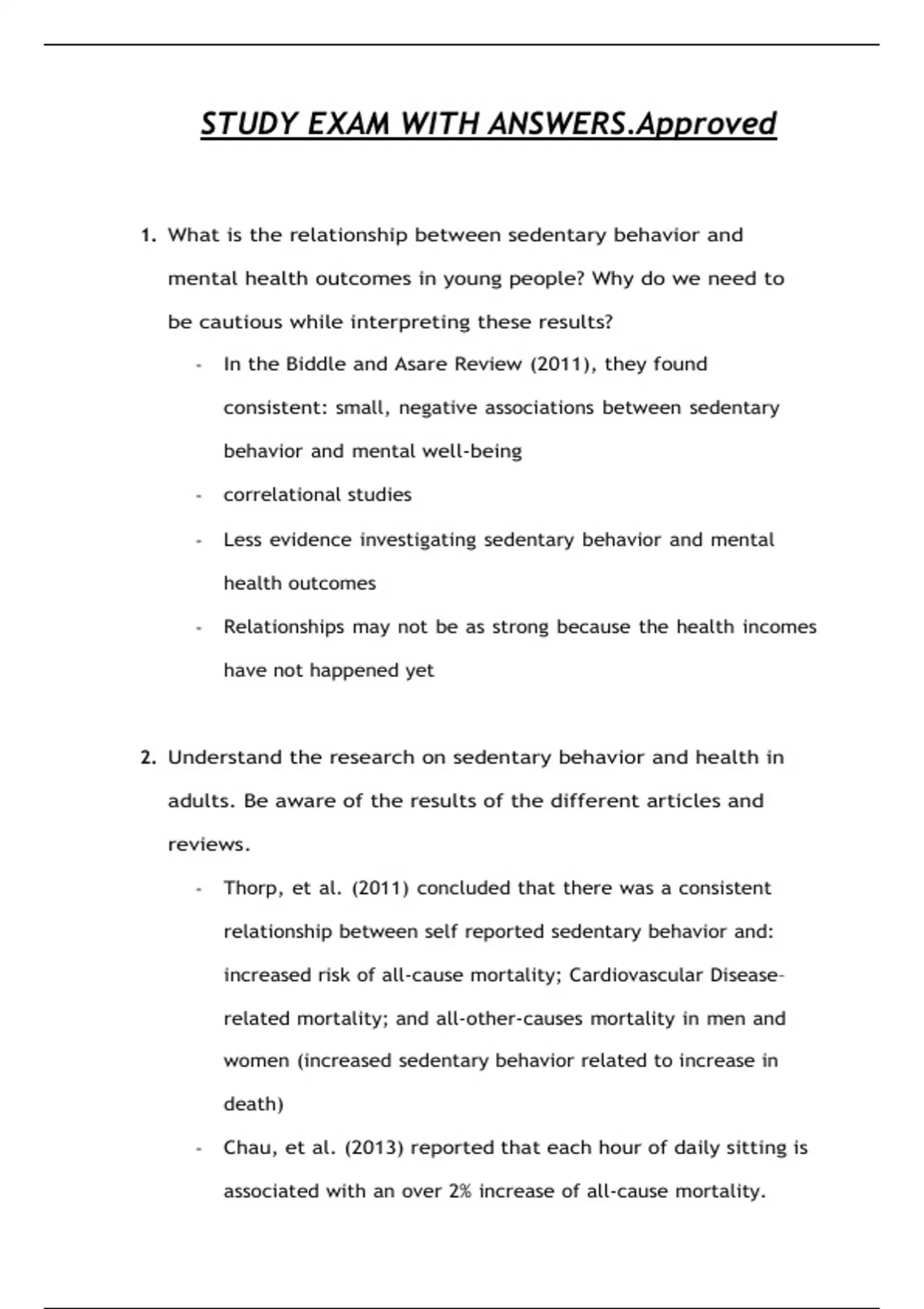 STUDY EXAM WITH ANSWERS.Approved

1. What is the relationship between sedentary behavior and mental health outcomes in young people? Why do we need to be cautious while interpreting these results?

- In the Biddle and Asare Review (2011), they found consistent: small, negative associations between sedentary behavior and mental well-being
- correlational studies
- Less evidence investigating sedentary behavior and mental health outcomes
- Relationships may not be as strong because the health incomes have not happened yet

2. Understand the research on sedentary behavior and health in adults. Be aware of the results of the different articles and reviews.

- Thorp, et al. (2011) concluded that there was a consistent relationship between self reported sedentary behavior and: increased risk of all-cause mortality; Cardiovascular Disease-related mortality; and all-other-causes mortality in men and women (increased sedentary behavior related to increase in death)
- Chau, et al. (2013) reported that each hour of daily sitting is associated with an over 2% increase of all-cause mortality.